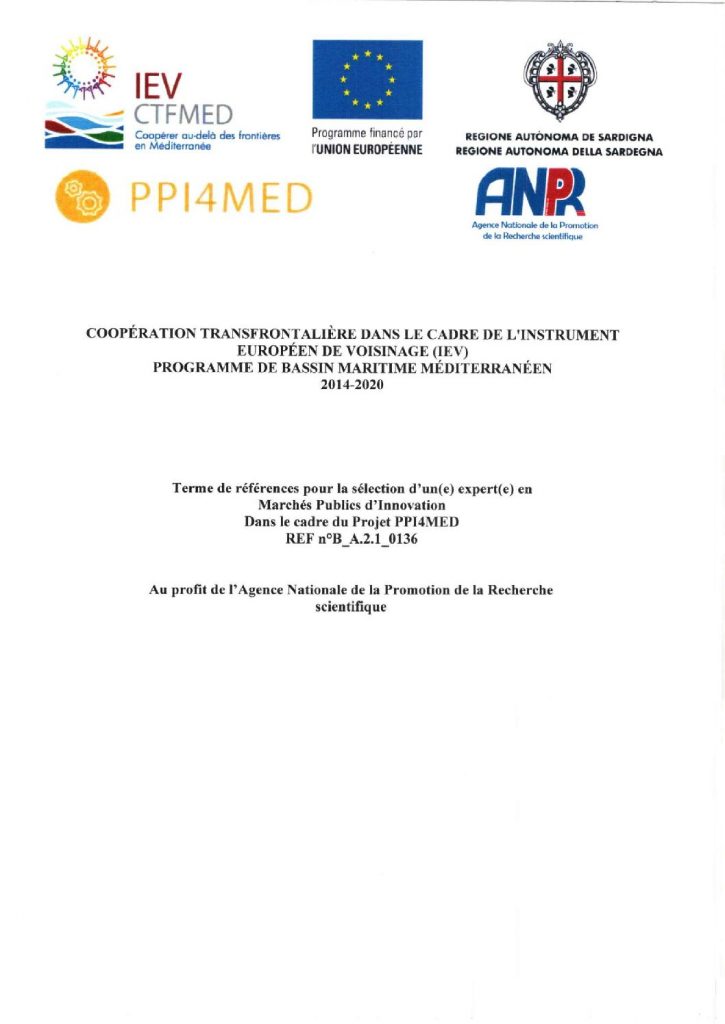 IEV
CTFMED
Coopérer au-delà des frontières en Méditerranée

Programme financé par l'UNION EUROPÉENNE

REGIONE AUTÒNOMA DE SARDIGNA
REGIONE AUTONOMA DELLA SARDEGNA

PPI4MED

ANPR
Agence Nationale de la Promotion de la Recherche scientifique

COOPÉRATION TRANSFRONTALIÈRE DANS LE CADRE DE L'INSTRUMENT EUROPÉEN DE VOISINAGE (IEV)
PROGRAMME DE BASSIN MARITIME MÉDITERRANÉEN
2014-2020

Terme de références pour la sélection d'un(e) expert(e) en Marchés Publics d'Innovation
Dans le cadre du Projet PPI4MED
REF n°B_A.2.1_0136

Au profit de l'Agence Nationale de la Promotion de la Recherche scientifique